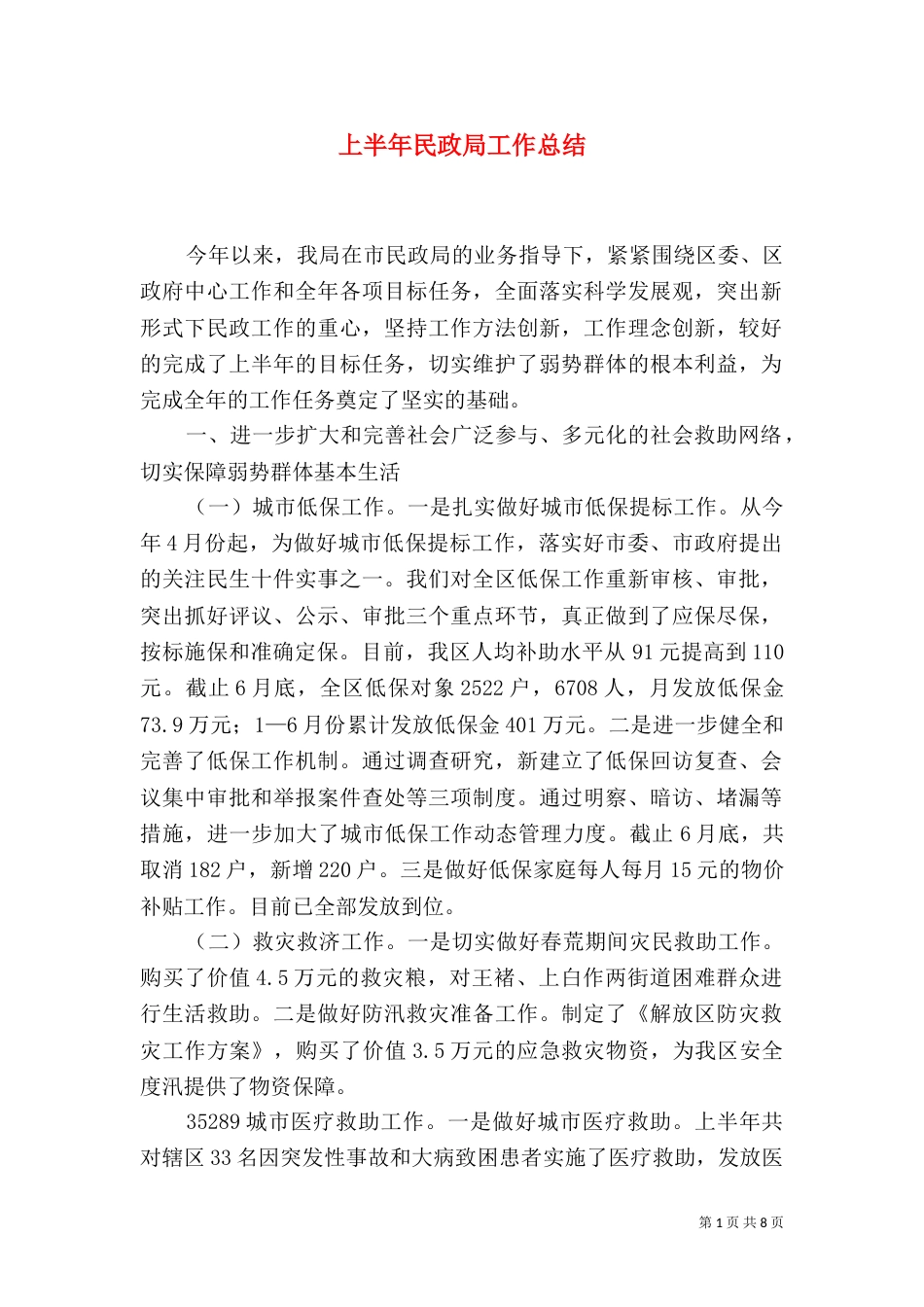 上半年民政局工作总结

今年以来，我局在市民政局的业务指导下，紧紧围绕区委、区政府中心工作和全年各项目标任务，全面落实科学发展观，突出新形式下民政工作的重心，坚持工作方法创新，工作理念创新，较好的完成了上半年的目标任务，切实维护了弱势群体的根本利益，为完成全年的工作任务奠定了坚实的基础。

一、进一步扩大和完善社会广泛参与、多元化的社会救助网络，切实保障弱势群体基本生活

（一）城市低保工作。一是扎实做好城市低保提标工作。从今年4月份起，为做好城市低保提标工作，落实好市委、市政府提出的关注民生十件实事之一。我们对全区低保工作重新审核、审批，突出抓好评议、公示、审批三个重点环节，真正做到了应保尽保，按标施保和准确定保。目前，我区人均补助水平从91元提高到110元。截止6月底，全区低保对象2522户，6708人，月发放低保金73.9万元；1—6月份累计发放低保金401万元。二是进一步健全和完善了低保工作机制。通过调查研究，新建立了低保回访复查、会议集中审批和举报案件查处等三项制度。通过明察、暗访、堵漏等措施，进一步加大了城市低保工作动态管理力度。截止6月底，共取消182户，新增220户。三是做好低保家庭每人每月15元的物价补贴工作。目前已全部发放到位。

（二）救灾救济工作。一是切实做好春荒期间灾民救助工作。购买了价值4.5万元的救灾粮，对王褚、上白作两街道困难群众进行生活救助。二是做好防汛救灾准备工作。制定了《解放区防灾救灾工作方案》，购买了价值3.5万元的应急救灾物资，为我区安全度汛提供了物资保障。

35289城市医疗救助工作。一是做好城市医疗救助。上半年共对辖区33名因突发性事故和大病致困患者实施了医疗救助，发放医

第1页 共8页